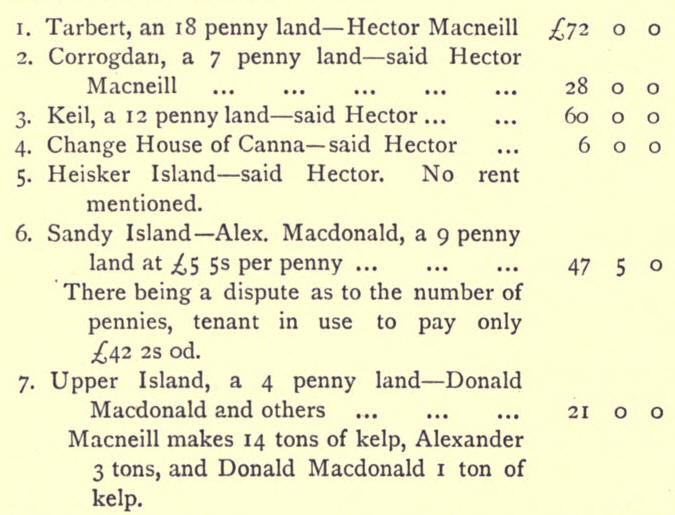 1. Tarbert, an 18 penny land—Hector Macneill £72 0 0
2. Corrogdan, a 7 penny land—said Hector Macneill ... ... ... ... ... 28 0 0
3. Keil, a 12 penny land—said Hector ... ... 60 0 0
4. Change House of Canna—said Hector ... 6 0 0
5. Heisker Island—said Hector. No rent mentioned.
6. Sandy Island—Alex. Macdonald, a 9 penny land at £5 5s per penny ... ... ... 47 5 0
There being a dispute as to the number of pennies, tenant in use to pay only £42 2s 0d.
7. Upper Island, a 4 penny land—Donald Macdonald and others ... ... ... 21 0 0
Macneill makes 14 tons of kelp, Alexander 3 tons, and Donald Macdonald 1 ton of kelp.